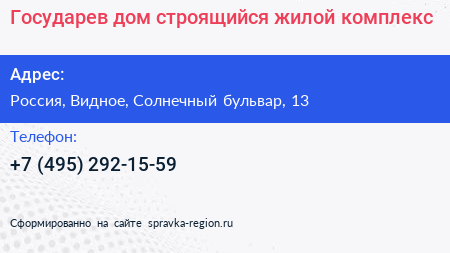 Государев дом строящийся жилой комплекс

Адрес:

Россия, Видное, Солнечный бульвар, 13

Телефон:

+7 (495) 292-15-59

Сформированно на сайте spravka-region.ru